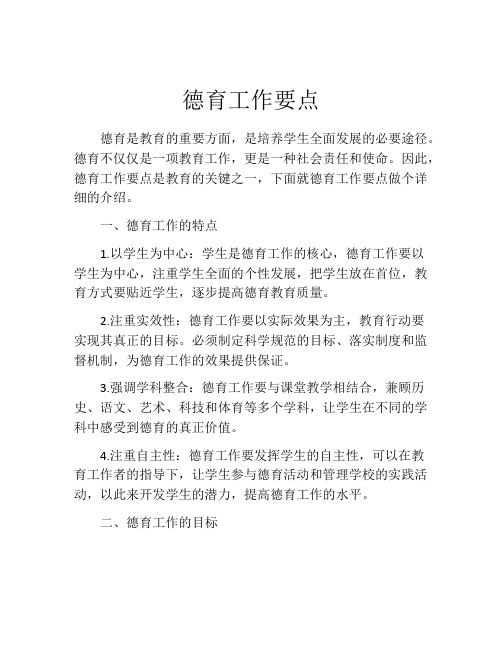 德育工作要点

德育是教育的重要方面，是培养学生全面发展的必要途径。德育不仅仅是一项教育工作，更是一种社会责任和使命。因此，德育工作要点是教育的关键之一，下面就德育工作要点做个详细的介绍。

一、德育工作的特点

1.以学生为中心：学生是德育工作的核心，德育工作要以学生为中心，注重学生全面的个性发展，把学生放在首位，教育方式要贴近学生，逐步提高德育教育质量。

2.注重实效性：德育工作要以实际效果为主，教育行动要实现其真正的目标。必须制定科学规范的目标、落实制度和监督机制，为德育工作的效果提供保证。

3.强调学科整合：德育工作要与课堂教学相结合，兼顾历史、语文、艺术、科技和体育等多个学科，让学生在不同的学科中感受到德育的真正价值。

4.注重自主性：德育工作要发挥学生的自主性，可以在教育工作者的指导下，让学生参与德育活动和管理学校的实践活动，以此来开发学生的潜力，提高德育工作的水平。

二、德育工作的目标